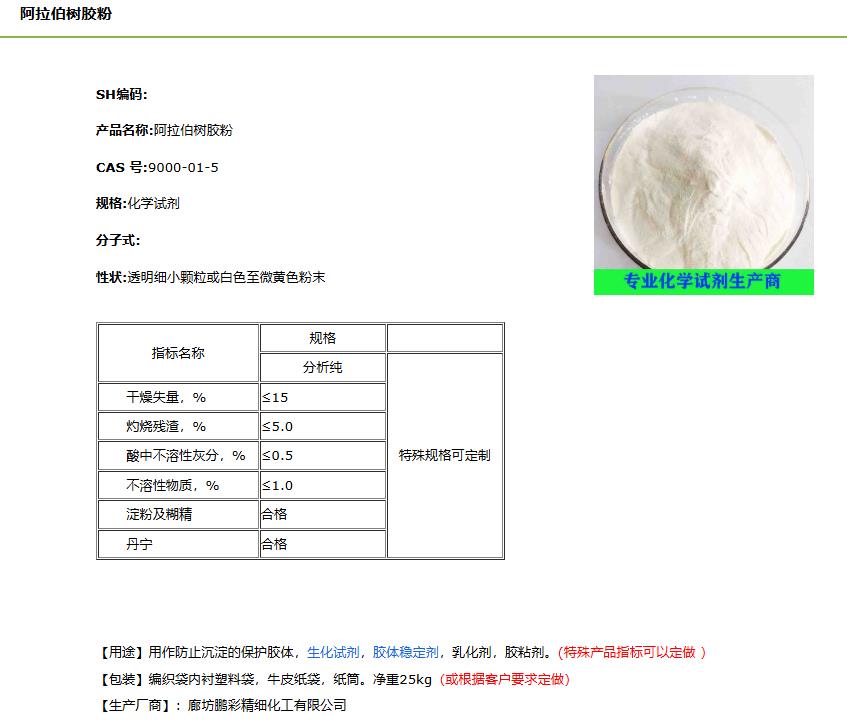 阿拉伯树胶粉

SH编码:

产品名称:阿拉伯树胶粉

CAS 号:9000-01-5

规格:化学试剂

分子式:

性状:透明细小颗粒或白色至微黄色粉末

专业化学试剂生产商

| 指标名称 | 规格 | |
|---|---|---|
| | 分析纯 | 特殊规格可定制 |
| 干燥失量，% | ≤15 | |
| 灼烧残渣，% | ≤5.0 | |
| 酸中不溶性灰分，% | ≤0.5 | |
| 不溶性物质，% | ≤1.0 | |
| 淀粉及糊精 | 合格 | |
| 丹宁 | 合格 | |

【用途】用作防止沉淀的保护胶体，生化试剂，胶体稳定剂，乳化剂，胶粘剂。(特殊产品指标可以定做 )

【包装】编织袋内衬塑料袋，牛皮纸袋，纸筒。净重25kg（或根据客户要求定做）

【生产厂商】：廊坊鹏彩精细化工有限公司